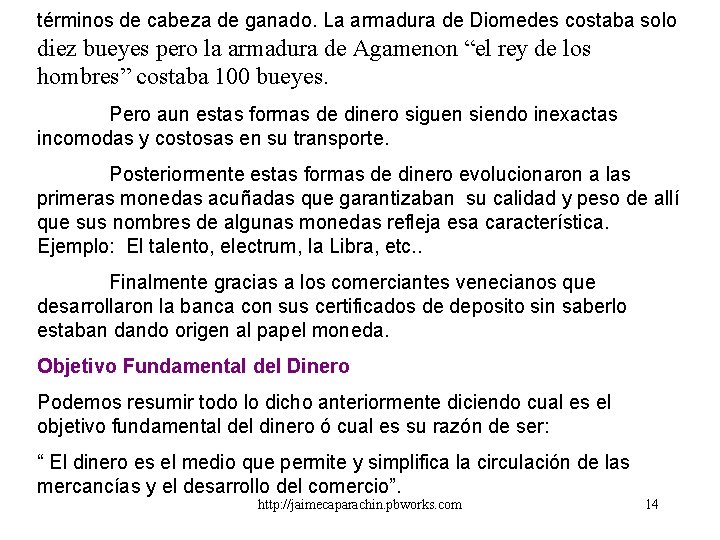 términos de cabeza de ganado. La armadura de Diomedes costaba solo diez bueyes pero la armadura de Agamenon “el rey de los hombres” costaba 100 bueyes.

Pero aun estas formas de dinero siguen siendo inexactas incomodas y costosas en su transporte.

Posteriormente estas formas de dinero evolucionaron a las primeras monedas acuñadas que garantizaban su calidad y peso de allí que sus nombres de algunas monedas refleja esa característica. Ejemplo: El talento, electrum, la Libra, etc..

Finalmente gracias a los comerciantes venecianos que desarrollaron la banca con sus certificados de deposito sin saberlo estaban dando origen al papel moneda.

Objetivo Fundamental del Dinero

Podemos resumir todo lo dicho anteriormente diciendo cual es el objetivo fundamental del dinero ó cual es su razón de ser:

“ El dinero es el medio que permite y simplifica la circulación de las mercancías y el desarrollo del comercio”.

http://jaimecaparachin.pbworks.com 14